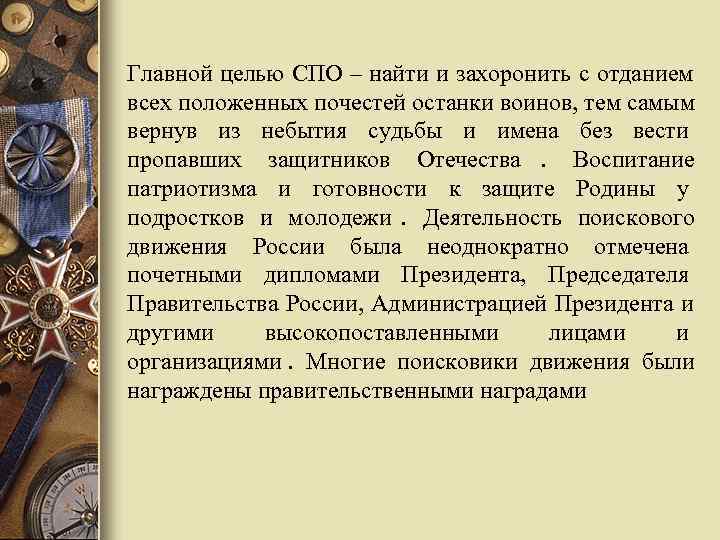 Главной целью СПО – найти и захоронить с отданием всех положенных почестей останки воинов, тем самым вернув из небытия судьбы и имена без вести пропавших защитников Отечества . Воспитание патриотизма и готовности к защите Родины у подростков и молодежи . Деятельность поискового движения России была неоднократно отмечена почетными дипломами Президента, Председателя Правительства России, Администрацией Президента и другими высокопоставленными лицами и организациями . Многие поисковики движения были награждены правительственными наградами